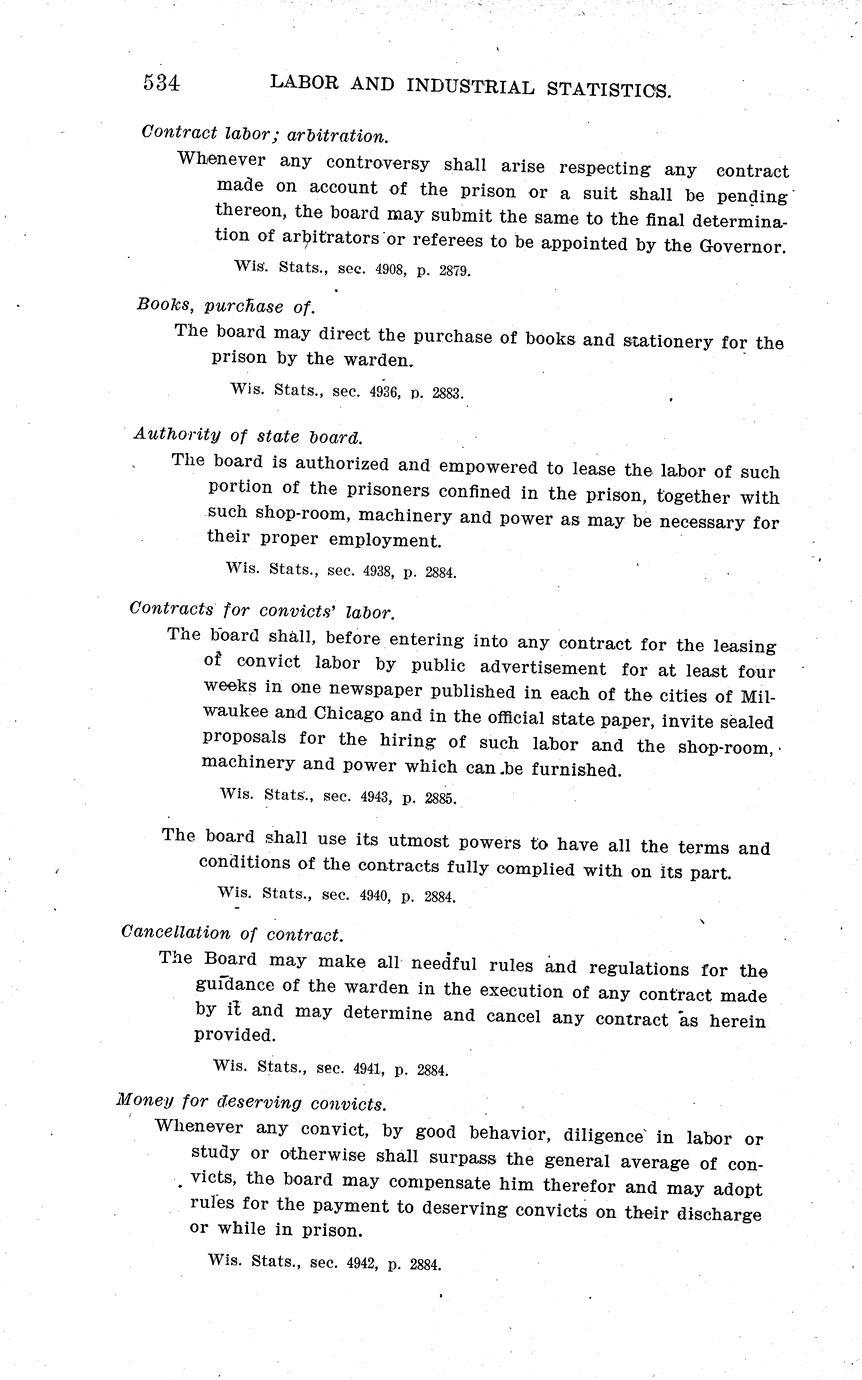 534 LABOR AND INDUSTRIAL STATISTICS.

Contract labor; arbitration.

Whenever any controversy shall arise respecting any contract made on account of the prison or a suit shall be pending thereon, the board may submit the same to the final determination of arbitrators or referees to be appointed by the Governor.

Wis. Stats., sec. 4908, p. 2879.

Books, purchase of.

The board may direct the purchase of books and stationery for the prison by the warden.

Wis. Stats., sec. 4936, p. 2883.

Authority of state board.

The board is authorized and empowered to lease the labor of such portion of the prisoners confined in the prison, together with such shop-room, machinery and power as may be necessary for their proper employment.

Wis. Stats., sec. 4938, p. 2884.

Contracts for convicts' labor.

The board shall, before entering into any contract for the leasing of convict labor by public advertisement for at least four weeks in one newspaper published in each of the cities of Milwaukee and Chicago and in the official state paper, invite sealed proposals for the hiring of such labor and the shop-room, machinery and power which can be furnished.

Wis. Stats., sec. 4943, p. 2885.

The board shall use its utmost powers to have all the terms and conditions of the contracts fully complied with on its part.

Wis. Stats., sec. 4940, p. 2884.

Cancellation of contract.

The Board may make all needful rules and regulations for the guidance of the warden in the execution of any contract made by it and may determine and cancel any contract as herein provided.

Wis. Stats., sec. 4941, p. 2884.

Money for deserving convicts.

Whenever any convict, by good behavior, diligence in labor or study or otherwise shall surpass the general average of convicts, the board may compensate him therefor and may adopt rules for the payment to deserving convicts on their discharge or while in prison.

Wis. Stats., sec. 4942, p. 2884.